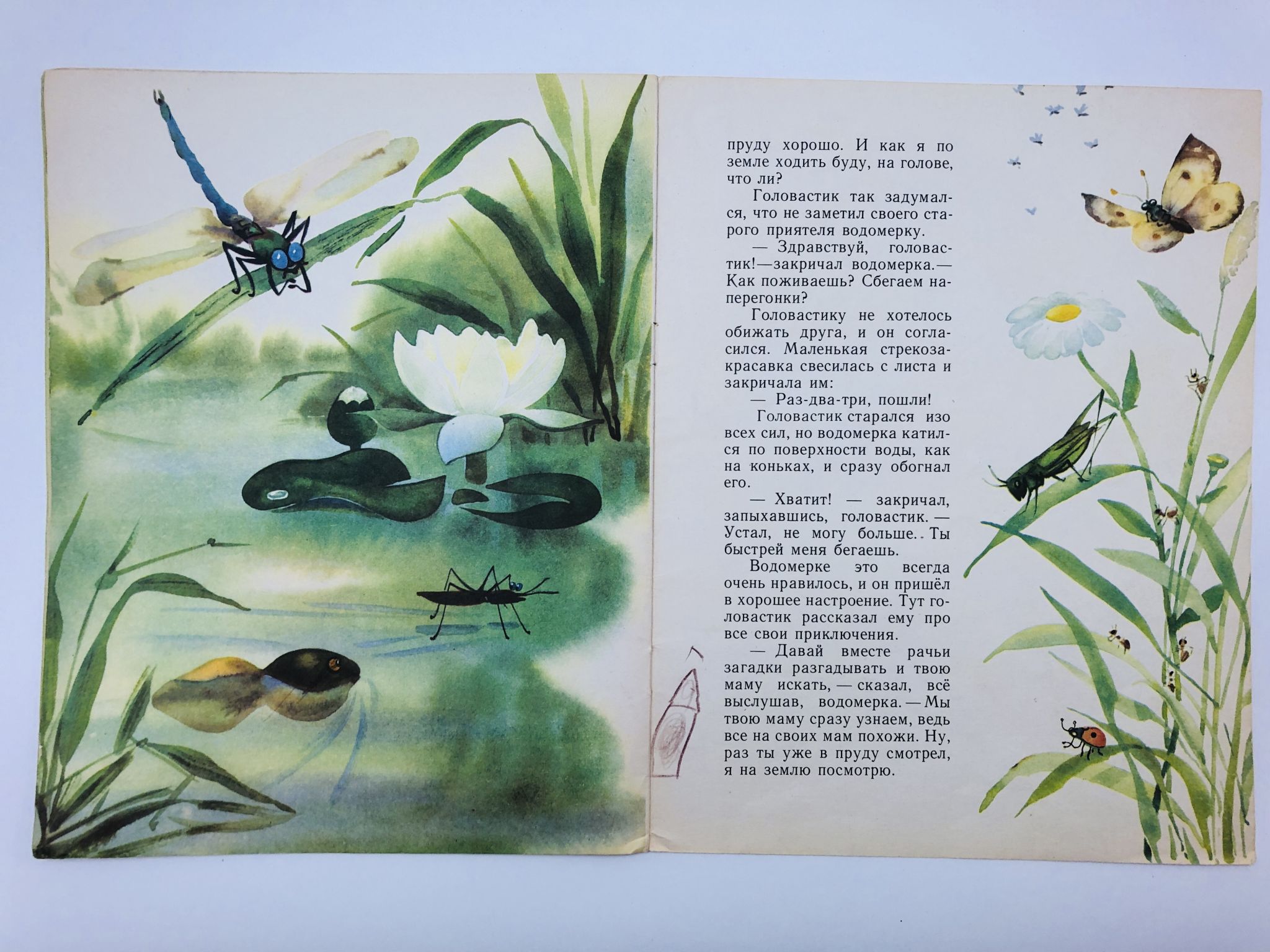 пруду хорошо. И как я по земле ходить буду, на голове, что ли?

Головастик так задумался, что не заметил своего старого приятеля водомерку.

— Здравствуй, головастик!—закричал водомерка.— Как поживаешь? Сбегаем наперегонки?

Головастику не хотелось обижать друга, и он согласился. Маленькая стрекоза-красавка свесилась с листа и закричала им:

— Раз-два-три, пошли!

Головастик старался изо всех сил, но водомерка катился по поверхности воды, как на коньках, и сразу обогнал его.

— Хватит! — закричал, запыхавшись, головастик. — Устал, не могу больше. Ты быстрей меня бегаешь.

Водомерке это всегда очень нравилось, и он пришёл в хорошее настроение. Тут головастик рассказал ему про все свои приключения.

— Давай вместе рачьи загадки разгадывать и твою маму искать, — сказал, всё выслушав, водомерка. — Мы твою маму сразу узнаем, ведь все на своих мам похожи. Ну, раз ты уже в пруду смотрел, я на землю посмотрю.